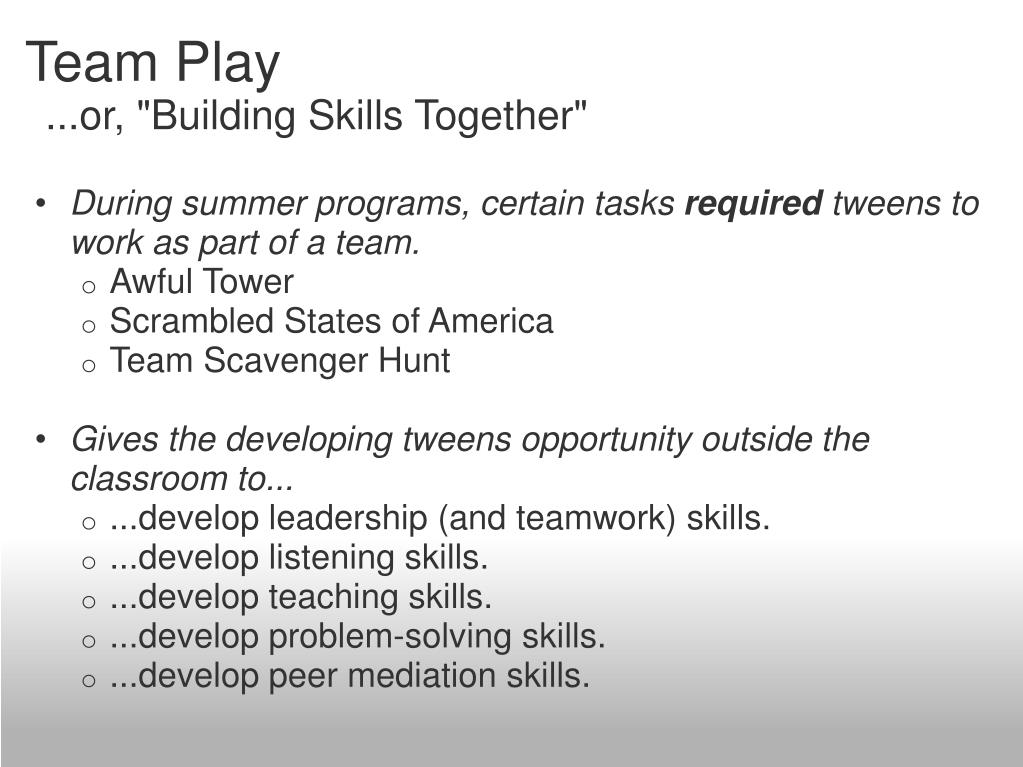 Team Play
...or, "Building Skills Together"

• During summer programs, certain tasks required tweens to work as part of a team.
  o Awful Tower
  o Scrambled States of America
  o Team Scavenger Hunt

• Gives the developing tweens opportunity outside the classroom to...
  o ...develop leadership (and teamwork) skills.
  o ...develop listening skills.
  o ...develop teaching skills.
  o ...develop problem-solving skills.
  o ...develop peer mediation skills.